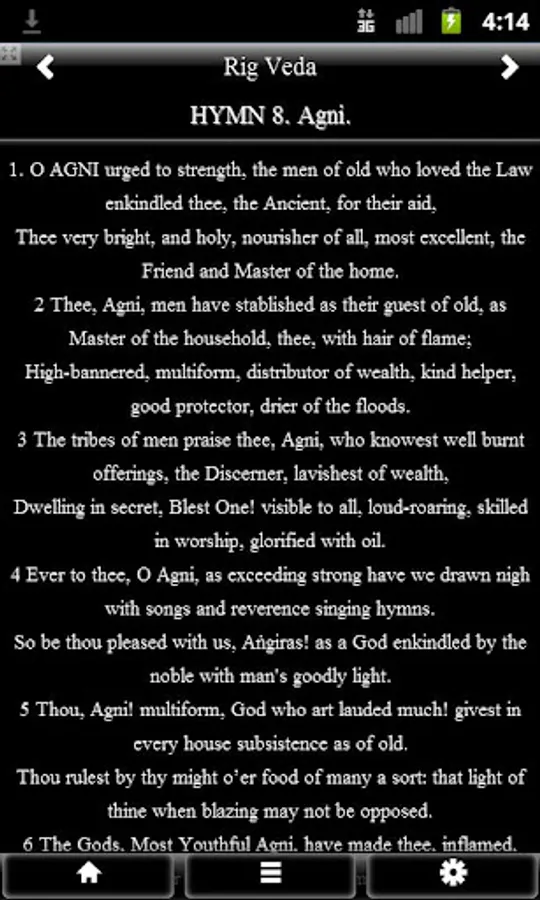 4:14

Rig Veda

HYMN 8. Agni.

1. O AGNI urged to strength, the men of old who loved the Law enkindled thee, the Ancient, for their aid,
Thee very bright, and holy, nourisher of all, most excellent, the Friend and Master of the home.
2 Thee, Agni, men have stablished as their guest of old, as Master of the household, thee, with hair of flame;
High-bannered, multiform, distributor of wealth, kind helper, good protector, drier of the floods.
3 The tribes of men praise thee, Agni, who knowest well burnt offerings, the Discerner, lavishest of wealth,
Dwelling in secret, Blest One! visible to all, loud-roaring, skilled in worship, glorified with oil.
4 Ever to thee, O Agni, as exceeding strong have we drawn nigh with songs and reverence singing hymns.
So be thou pleased with us, Aṅgiras! as a God enkindled by the noble with man's goodly light.
5 Thou, Agni! multiform, God who art lauded much! givest in every house subsistence as of old.
Thou rulest by thy might o'er food of many a sort: that light of thine when blazing may not be opposed.
6 The Gods, Most Youthful Agni, have made thee, inflamed,